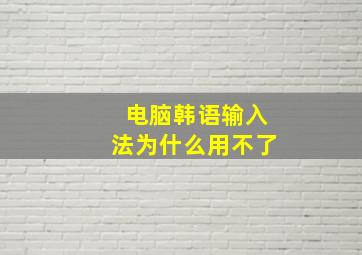 电脑韩语输入法为什么用不了